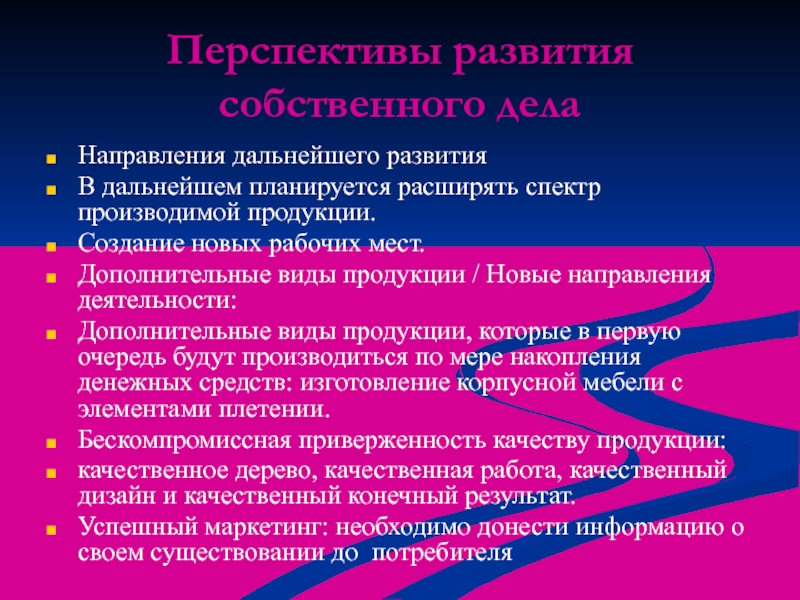 Перспективы развития собственного дела

Направления дальнейшего развития

В дальнейшем планируется расширять спектр производимой продукции.

Создание новых рабочих мест.

Дополнительные виды продукции / Новые направления деятельности:

Дополнительные виды продукции, которые в первую очередь будут производиться по мере накопления денежных средств: изготовление корпусной мебели с элементами плетении.

Бескомпромиссная приверженность качеству продукции:

качественное дерево, качественная работа, качественный дизайн и качественный конечный результат.

Успешный маркетинг: необходимо донести информацию о своем существовании до потребителя